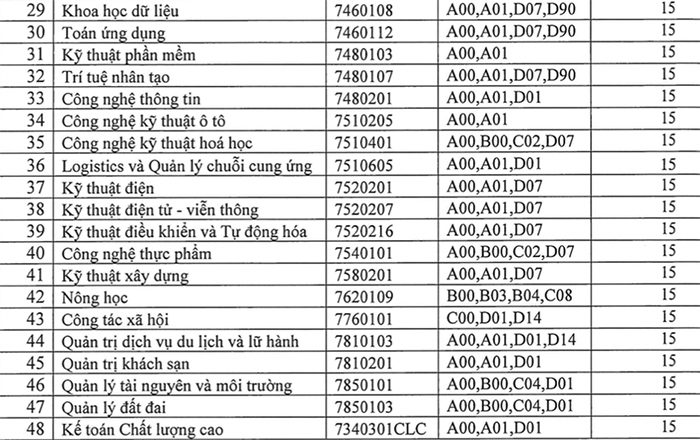 | 29 | Khoa học dữ liệu | 7460108 | A00,A01,D07,D90 | 15 |
|---|---|---|---|---|
| 30 | Toán ứng dụng | 7460112 | A00,A01,D07,D90 | 15 |
| 31 | Kỹ thuật phần mềm | 7480103 | A00,A01 | 15 |
| 32 | Trí tuệ nhân tạo | 7480107 | A00,A01,D07,D90 | 15 |
| 33 | Công nghệ thông tin | 7480201 | A00,A01,D01 | 15 |
| 34 | Công nghệ kỹ thuật ô tô | 7510205 | A00,A01 | 15 |
| 35 | Công nghệ kỹ thuật hoá học | 7510401 | A00,B00,C02,D07 | 15 |
| 36 | Logistics và Quản lý chuỗi cung ứng | 7510605 | A00,A01,D01 | 15 |
| 37 | Kỹ thuật điện | 7520201 | A00,A01,D07 | 15 |
| 38 | Kỹ thuật điện tử - viễn thông | 7520207 | A00,A01,D07 | 15 |
| 39 | Kỹ thuật điều khiển và Tự động hóa | 7520216 | A00,A01,D07 | 15 |
| 40 | Công nghệ thực phẩm | 7540101 | A00,B00,C02,D07 | 15 |
| 41 | Kỹ thuật xây dựng | 7580201 | A00,A01,D07 | 15 |
| 42 | Nông học | 7620109 | B00,B03,B04,C08 | 15 |
| 43 | Công tác xã hội | 7760101 | C00,D01,D14 | 15 |
| 44 | Quản trị dịch vụ du lịch và lữ hành | 7810103 | A00,A01,D01,D14 | 15 |
| 45 | Quản trị khách sạn | 7810201 | A00,A01,D01 | 15 |
| 46 | Quản lý tài nguyên và môi trường | 7850101 | A00,B00,C04,D01 | 15 |
| 47 | Quản lý đất đai | 7850103 | A00,B00,C04,D01 | 15 |
| 48 | Kế toán Chất lượng cao | 7340301CLC | A00,A01,D01 | 15 |